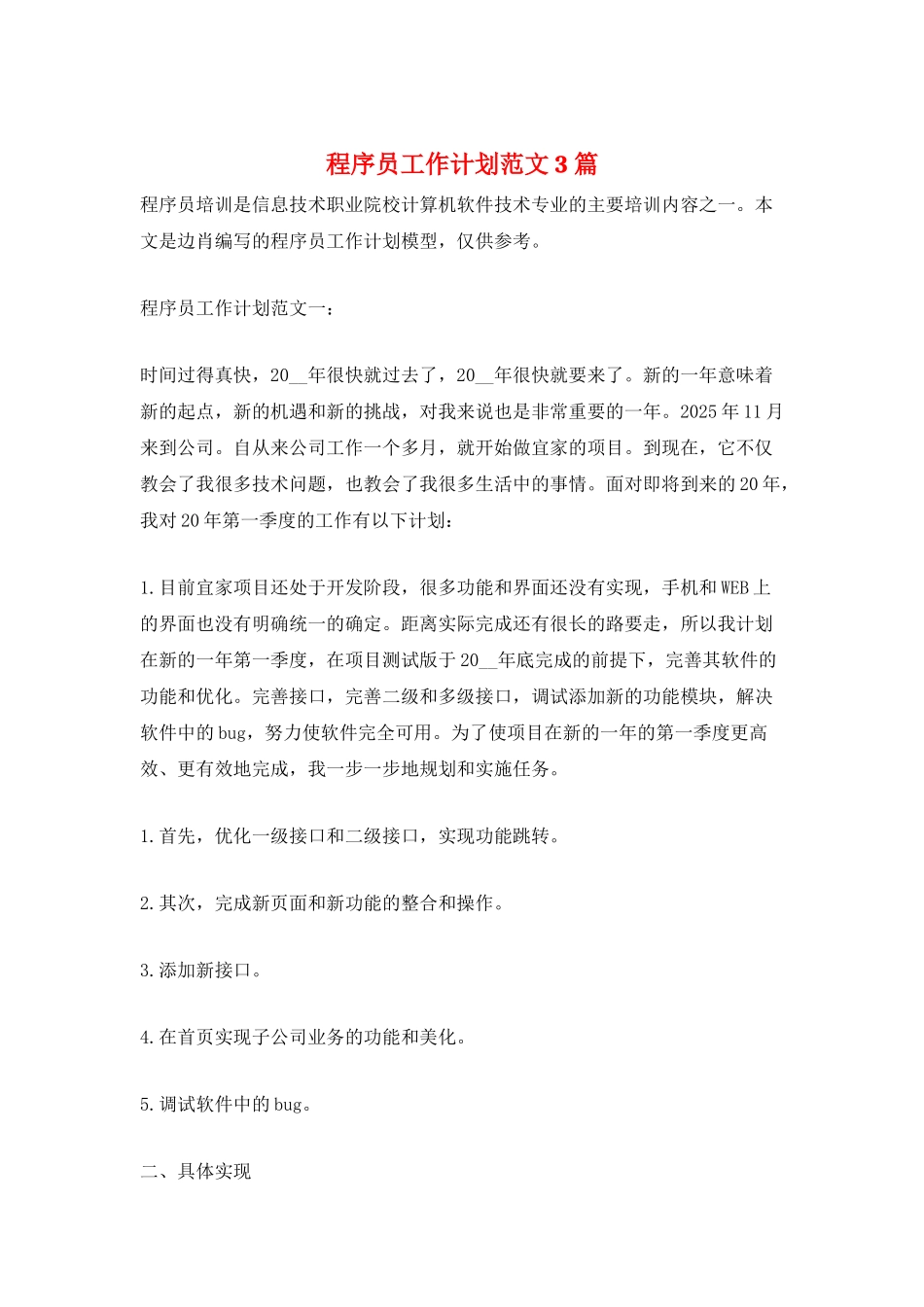 程序员工作计划范文3篇

程序员培训是信息技术职业院校计算机软件技术专业的主要培训内容之一。本文是边肖编写的程序员工作计划模型，仅供参考。

程序员工作计划范文一：

时间过得真快，20__年很快就过去了，20__年很快就要来了。新的一年意味着新的起点，新的机遇和新的挑战，对我来说也是非常重要的一年。2025年11月来到公司。自从来公司工作一个多月，就开始做宜家的项目。到现在，它不仅教会了我很多技术问题，也教会了我很多生活中的事情。面对即将到来的20年，我对20年第一季度的工作有以下计划：

1.目前宜家项目还处于开发阶段，很多功能和界面还没有实现，手机和WEB上的界面也没有明确统一的确定。距离实际完成还有很长的路要走，所以我计划在新的一年第一季度，在项目测试版于20__年底完成的前提下，完善其软件的功能和优化。完善接口，完善二级和多级接口，调试添加新的功能模块，解决软件中的bug，努力使软件完全可用。为了使项目在新的一年的第一季度更高效、更有效地完成，我一步一步地规划和实施任务。

1.首先，优化一级接口和二级接口，实现功能跳转。

2.其次，完成新页面和新功能的整合和操作。

3.添加新接口。

4.在首页实现子公司业务的功能和美化。

5.调试软件中的bug。

二、具体实现